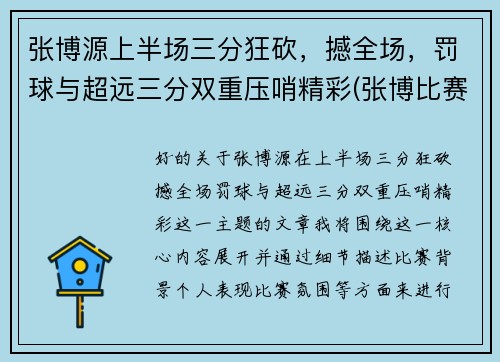 张博源上半场三分狂砍，撼全场，罚球与超远三分双重压哨精彩(张博比赛

好的关于张博源在上半场三分狂砍撼全场罚球与超远三分双重压哨精彩这一主题的文章我将围绕这一核心内容展开并通过细节描述比赛背景个人表现比赛氛围等方面来进行